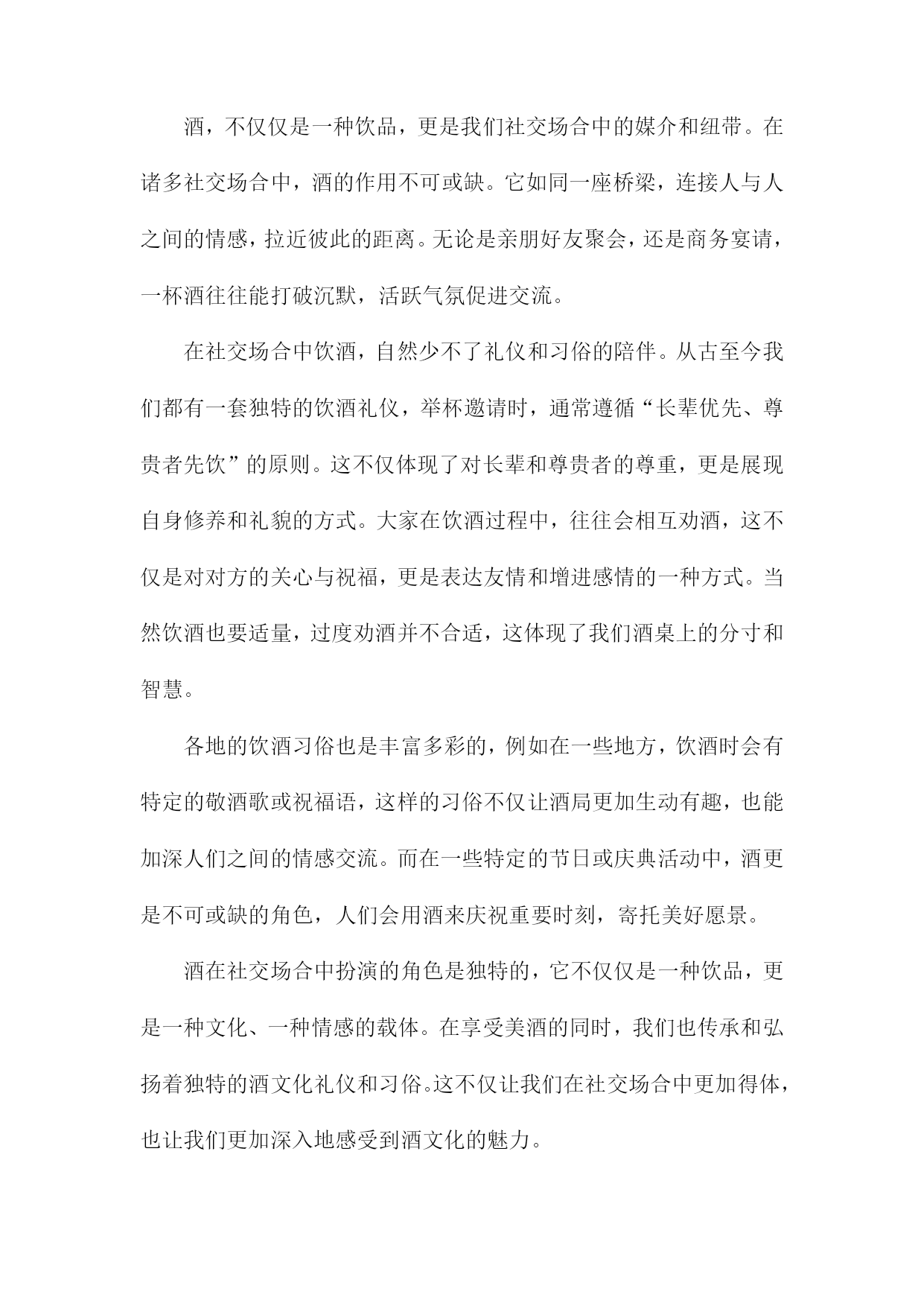 酒，不仅仅是一种饮品，更是我们社交场合中的媒介和纽带。在诸多社交场合中，酒的作用不可或缺。它如同一座桥梁，连接人与人之间的情感，拉近彼此的距离。无论是亲朋好友聚会，还是商务宴请，一杯酒往往能打破沉默，活跃气氛促进交流。

在社交场合中饮酒，自然少不了礼仪和习俗的陪伴。从古至今我们都有一套独特的饮酒礼仪，举杯邀请时，通常遵循“长辈优先、尊贵者先饮”的原则。这不仅体现了对长辈和尊贵者的尊重，更是展现自身修养和礼貌的方式。大家在饮酒过程中，往往会相互劝酒，这不仅是对对方的关心与祝福，更是表达友情和增进感情的一种方式。当然饮酒也要适量，过度劝酒并不合适，这体现了我们酒桌上的分寸和智慧。

各地的饮酒习俗也是丰富多彩的，例如在一些地方，饮酒时会有特定的敬酒歌或祝福语，这样的习俗不仅让酒局更加生动有趣，也能加深人们之间的情感交流。而在一些特定的节日或庆典活动中，酒更是不可或缺的角色，人们会用酒来庆祝重要时刻，寄托美好愿景。

酒在社交场合中扮演的角色是独特的，它不仅仅是一种饮品，更是一种文化、一种情感的载体。在享受美酒的同时，我们也传承和弘扬着独特的酒文化礼仪和习俗。这不仅让我们在社交场合中更加得体，也让我们更加深入地感受到酒文化的魅力。